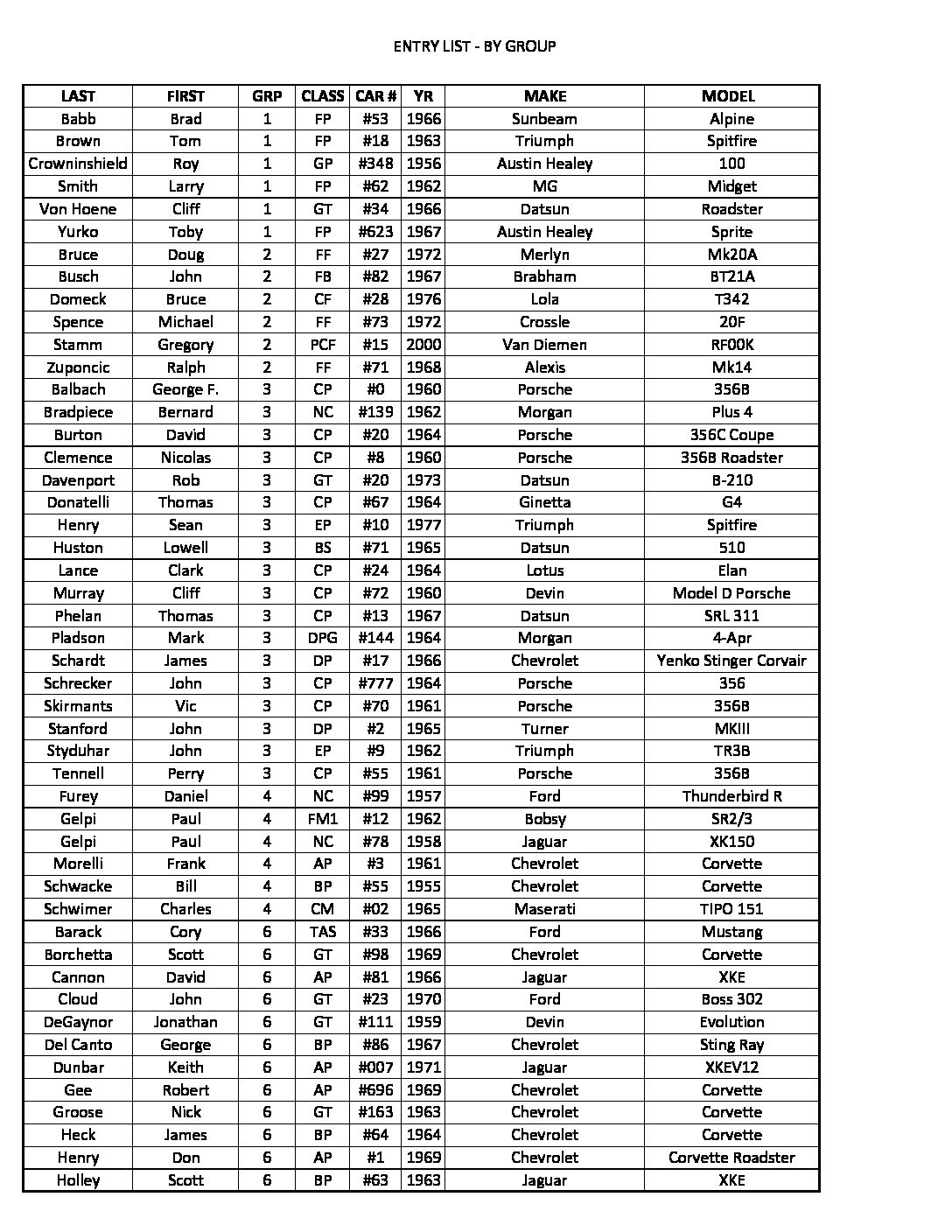 ENTRY LIST - BY GROUP

| LAST | FIRST | GRP | CLASS | CAR # | YR | MAKE | MODEL |
|---|---|---|---|---|---|---|---|
| Babb | Brad | 1 | FP | #53 | 1966 | Sunbeam | Alpine |
| Brown | Tom | 1 | FP | #18 | 1963 | Triumph | Spitfire |
| Crowninshield | Roy | 1 | GP | #348 | 1956 | Austin Healey | 100 |
| Smith | Larry | 1 | FP | #62 | 1962 | MG | Midget |
| Von Hoene | Cliff | 1 | GT | #34 | 1966 | Datsun | Roadster |
| Yurko | Toby | 1 | FP | #623 | 1967 | Austin Healey | Sprite |
| Bruce | Doug | 2 | FF | #27 | 1972 | Merlyn | Mk20A |
| Busch | John | 2 | FB | #82 | 1967 | Brabham | BT21A |
| Domeck | Bruce | 2 | CF | #28 | 1976 | Lola | T342 |
| Spence | Michael | 2 | FF | #73 | 1972 | Crossle | 20F |
| Stamm | Gregory | 2 | PCF | #15 | 2000 | Van Diemen | RF00K |
| Zuponcic | Ralph | 2 | FF | #71 | 1968 | Alexis | Mk14 |
| Balbach | George F. | 3 | CP | #0 | 1960 | Porsche | 356B |
| Bradpiece | Bernard | 3 | NC | #139 | 1962 | Morgan | Plus 4 |
| Burton | David | 3 | CP | #20 | 1964 | Porsche | 356C Coupe |
| Clemence | Nicolas | 3 | CP | #8 | 1960 | Porsche | 356B Roadster |
| Davenport | Rob | 3 | GT | #20 | 1973 | Datsun | B-210 |
| Donatelli | Thomas | 3 | CP | #67 | 1964 | Ginetta | G4 |
| Henry | Sean | 3 | EP | #10 | 1977 | Triumph | Spitfire |
| Huston | Lowell | 3 | BS | #71 | 1965 | Datsun | 510 |
| Lance | Clark | 3 | CP | #24 | 1964 | Lotus | Elan |
| Murray | Cliff | 3 | CP | #72 | 1960 | Devin | Model D Porsche |
| Phelan | Thomas | 3 | CP | #13 | 1967 | Datsun | SRL 311 |
| Pladson | Mark | 3 | DPG | #144 | 1964 | Morgan | 4-Apr |
| Schardt | James | 3 | DP | #17 | 1966 | Chevrolet | Yenko Stinger Corvair |
| Schrecker | John | 3 | CP | #777 | 1964 | Porsche | 356 |
| Skirmants | Vic | 3 | CP | #70 | 1961 | Porsche | 356B |
| Stanford | John | 3 | DP | #2 | 1965 | Turner | MKIII |
| Styduhar | John | 3 | EP | #9 | 1962 | Triumph | TR3B |
| Tennell | Perry | 3 | CP | #55 | 1961 | Porsche | 356B |
| Furey | Daniel | 4 | NC | #99 | 1957 | Ford | Thunderbird R |
| Gelpi | Paul | 4 | FM1 | #12 | 1962 | Bobsy | SR2/3 |
| Gelpi | Paul | 4 | NC | #78 | 1958 | Jaguar | XK150 |
| Morelli | Frank | 4 | AP | #3 | 1961 | Chevrolet | Corvette |
| Schwacke | Bill | 4 | BP | #55 | 1955 | Chevrolet | Corvette |
| Schwimer | Charles | 4 | CM | #02 | 1965 | Maserati | TIPO 151 |
| Barack | Cory | 6 | TAS | #33 | 1966 | Ford | Mustang |
| Borchetta | Scott | 6 | GT | #98 | 1969 | Chevrolet | Corvette |
| Cannon | David | 6 | AP | #81 | 1966 | Jaguar | XKE |
| Cloud | John | 6 | GT | #23 | 1970 | Ford | Boss 302 |
| DeGaynor | Jonathan | 6 | GT | #111 | 1959 | Devin | Evolution |
| Del Canto | George | 6 | BP | #86 | 1967 | Chevrolet | Sting Ray |
| Dunbar | Keith | 6 | AP | #007 | 1971 | Jaguar | XKEV12 |
| Gee | Robert | 6 | AP | #696 | 1969 | Chevrolet | Corvette |
| Groose | Nick | 6 | GT | #163 | 1963 | Chevrolet | Corvette |
| Heck | James | 6 | BP | #64 | 1964 | Chevrolet | Corvette |
| Henry | Don | 6 | AP | #1 | 1969 | Chevrolet | Corvette Roadster |
| Holley | Scott | 6 | BP | #63 | 1963 | Jaguar | XKE |